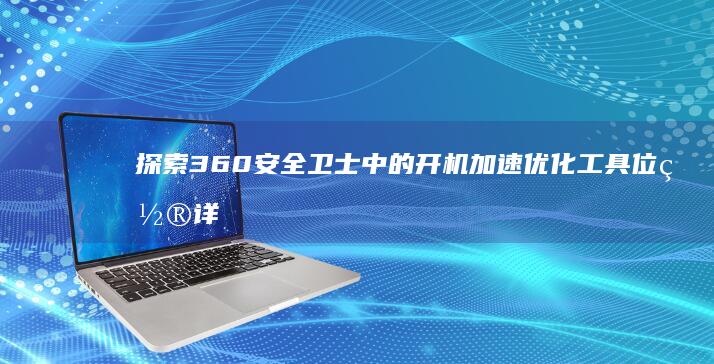 探索360安全卫士中的开机加速优化工具位ç½®详